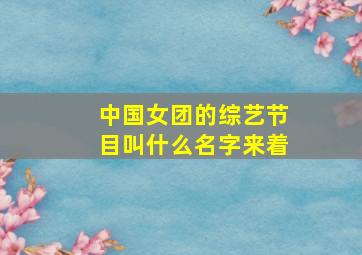 中国女团的综艺节目叫什么名字来着